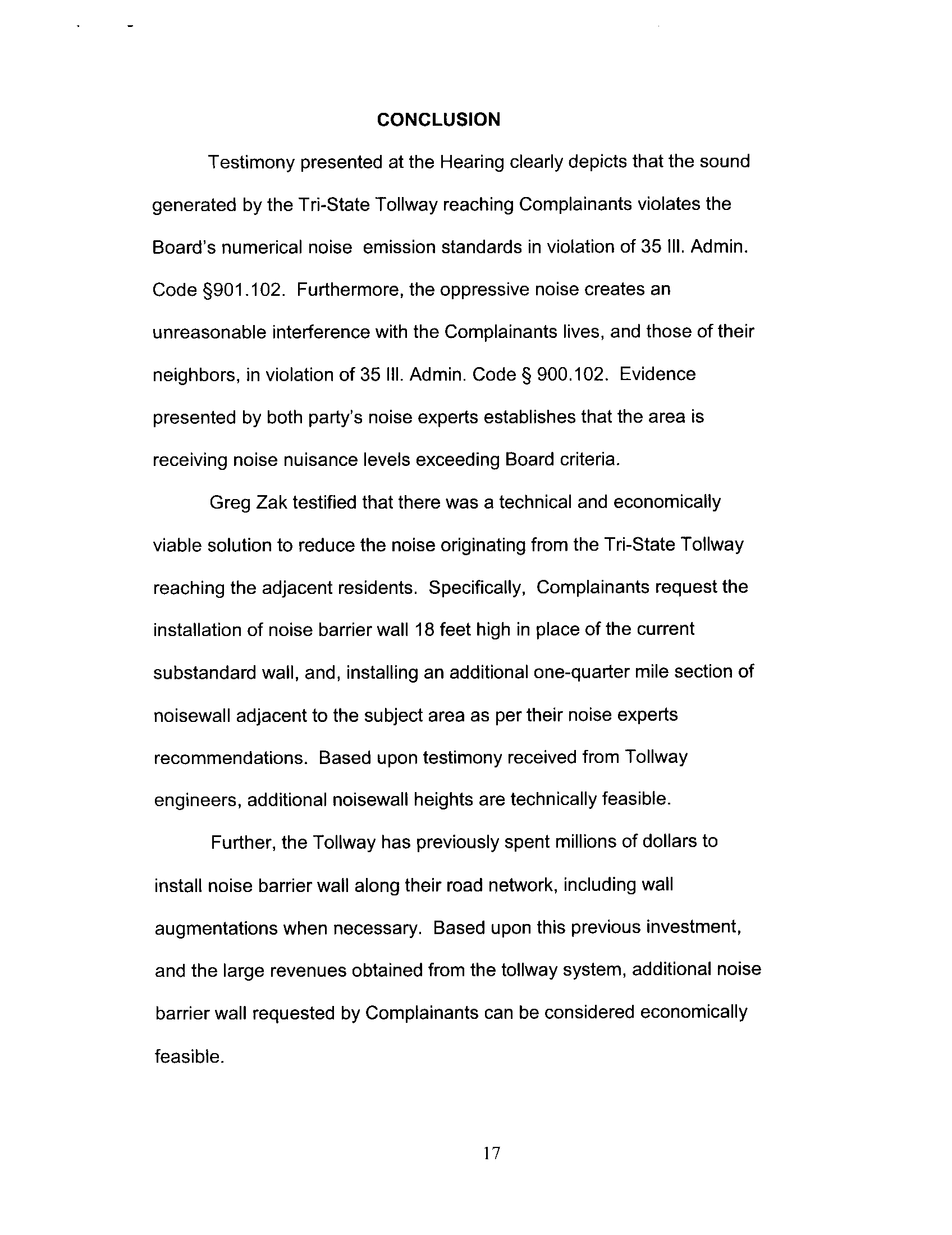 CONCLUSION

Testimony presented at the Hearing clearly depicts that the sound generated by the Tri-State Tollway reaching Complainants violates the Board's numerical noise emission standards in violation of 35 Ill. Admin. Code §901.102. Furthermore, the oppressive noise creates an unreasonable interference with the Complainants lives, and those of their neighbors, in violation of 35 Ill. Admin. Code § 900.102. Evidence presented by both party's noise experts establishes that the area is receiving noise nuisance levels exceeding Board criteria.

Greg Zak testified that there was a technical and economically viable solution to reduce the noise originating from the Tri-State Tollway reaching the adjacent residents. Specifically, Complainants request the installation of noise barrier wall 18 feet high in place of the current substandard wall, and, installing an additional one-quarter mile section of noisewall adjacent to the subject area as per their noise experts recommendations. Based upon testimony received from Tollway engineers, additional noisewall heights are technically feasible.

Further, the Tollway has previously spent millions of dollars to install noise barrier wall along their road network, including wall augmentations when necessary. Based upon this previous investment, and the large revenues obtained from the tollway system, additional noise barrier wall requested by Complainants can be considered economically feasible.

17